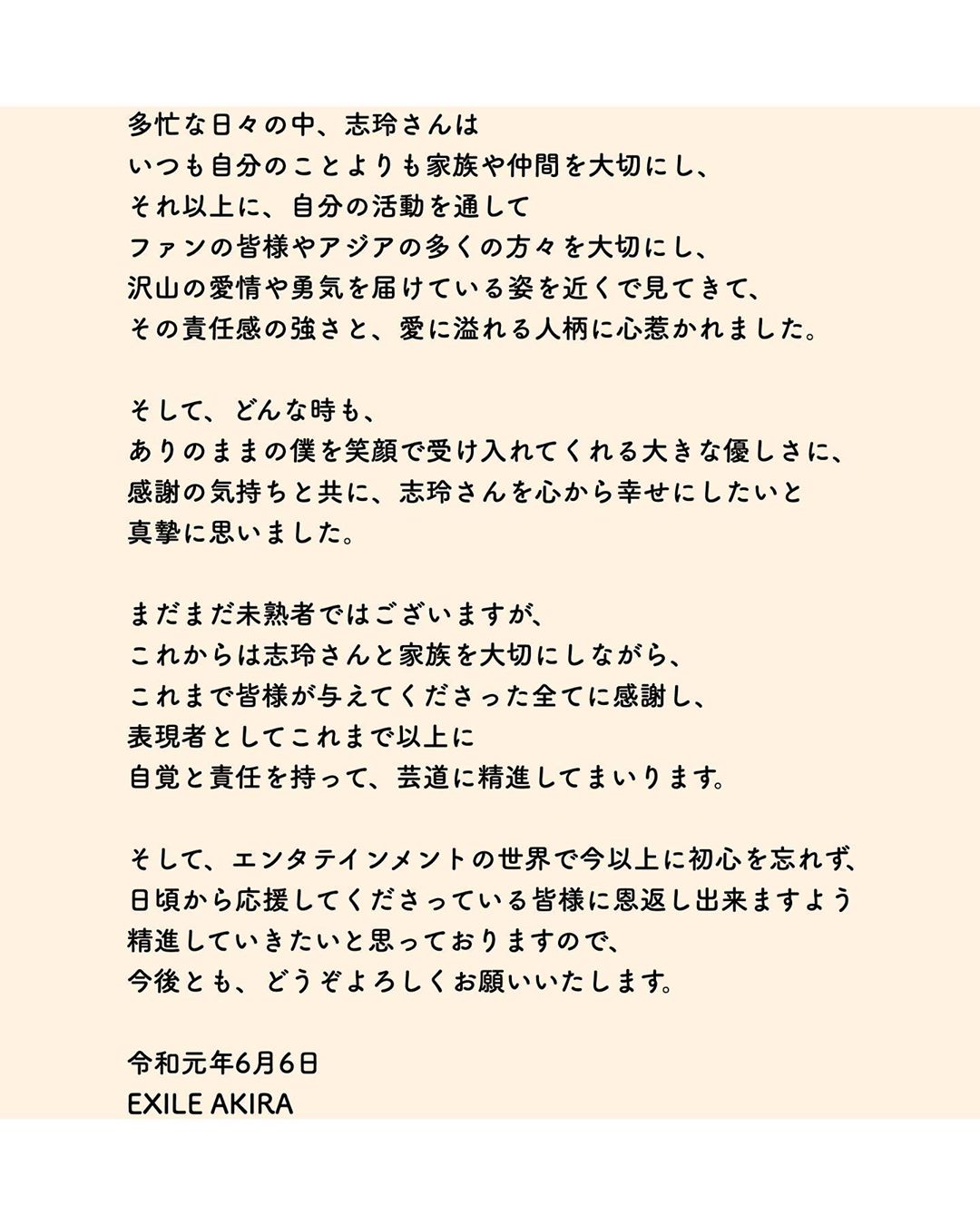 多忙な日々の中、志玲さんは
いつも自分のことよりも家族や仲間を大切にし、
それ以上に、自分の活動を通して
ファンの皆様やアジアの多くの方々を大切にし、
沢山の愛情や勇気を届けている姿を近くで見てきて、
その責任感の強さと、愛に溢れる人柄に心惹かれました。

そして、どんな時も、
ありのままの僕を笑顔で受け入れてくれる大きな優しさに、
感謝の気持ちと共に、志玲さんを心から幸せにしたいと
真摯に思いました。

まだまだ未熟者ではございますが、
これからは志玲さんと家族を大切にしながら、
これまで皆様が与えてくださった全てに感謝し、
表現者としてこれまで以上に
自覚と責任を持って、芸道に精進してまいります。

そして、エンタテインメントの世界で今以上に初心を忘れず、
日頃から応援してくださっている皆様に恩返し出来ますよう
精進していきたいと思っておりますので、
今後とも、どうぞよろしくお願いいたします。

令和元年6月6日
EXILE AKIRA